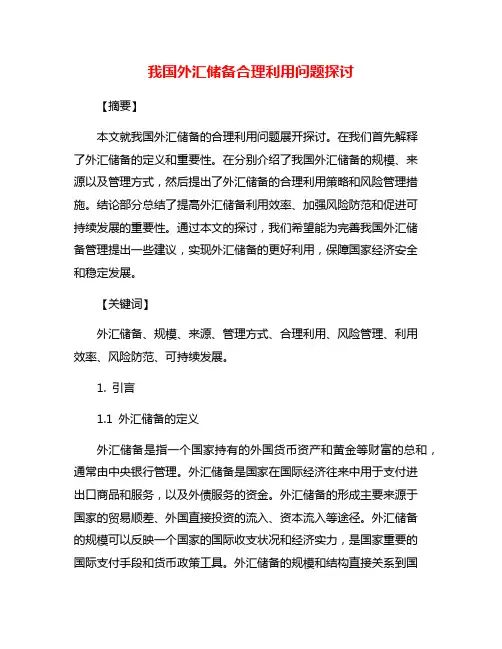 我国外汇储备合理利用问题探讨

【摘要】

本文就我国外汇储备的合理利用问题展开探讨。在我们首先解释了外汇储备的定义和重要性。在分别介绍了我国外汇储备的规模、来源以及管理方式，然后提出了外汇储备的合理利用策略和风险管理措施。结论部分总结了提高外汇储备利用效率、加强风险防范和促进可持续发展的重要性。通过本文的探讨，我们希望能为完善我国外汇储备管理提出一些建议，实现外汇储备的更好利用，保障国家经济安全和稳定发展。

【关键词】

外汇储备、规模、来源、管理方式、合理利用、风险管理、利用效率、风险防范、可持续发展。

1. 引言

1.1 外汇储备的定义

外汇储备是指一个国家持有的外国货币资产和黄金等财富的总和，通常由中央银行管理。外汇储备是国家在国际经济往来中用于支付进出口商品和服务，以及外债服务的资金。外汇储备的形成主要来源于国家的贸易顺差、外国直接投资的流入、资本流入等途径。外汇储备的规模可以反映一个国家的国际收支状况和经济实力，是国家重要的国际支付手段和货币政策工具。外汇储备的规模和结构直接关系到国